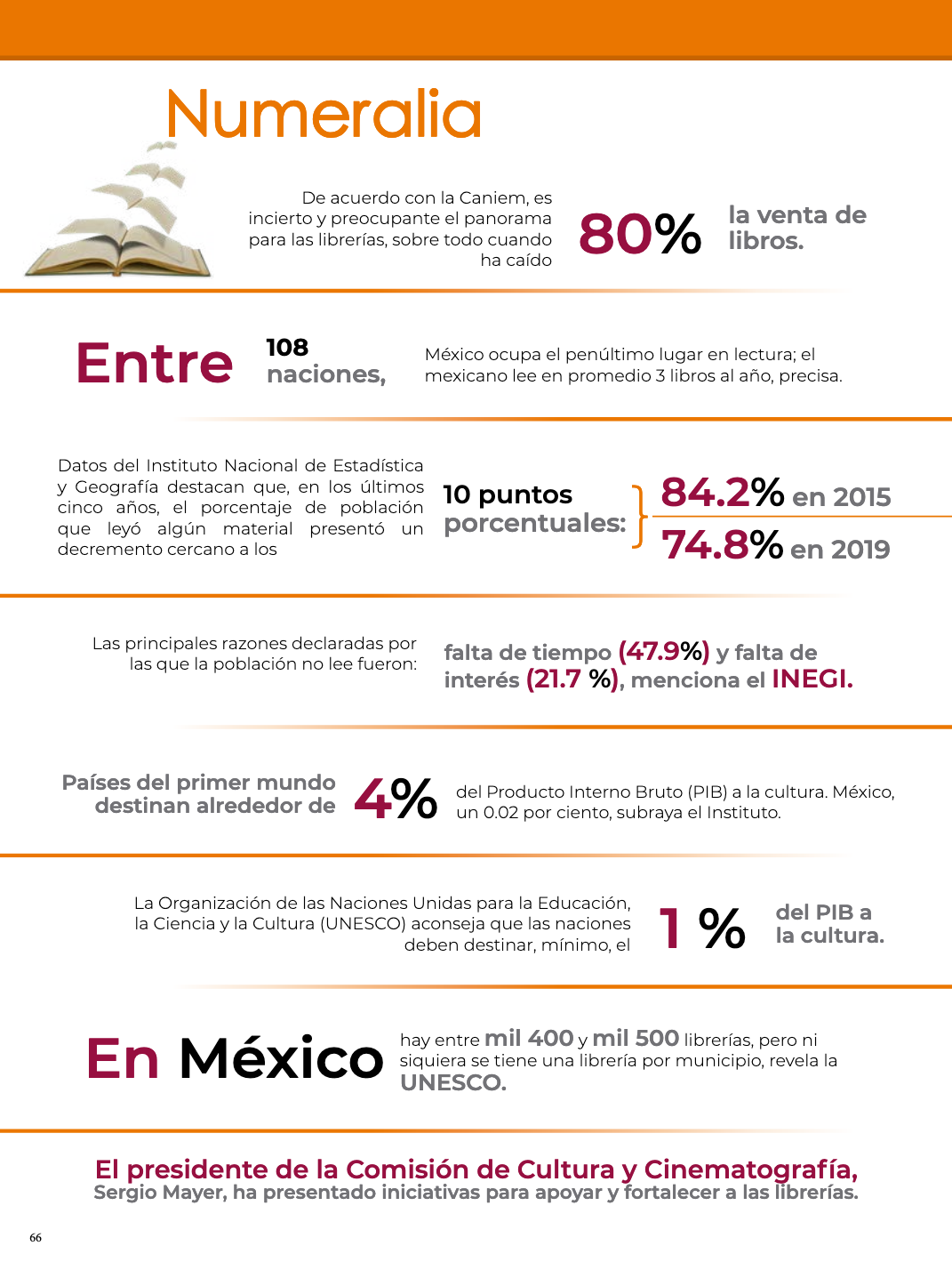 Numeralia

De acuerdo con la Caniem, es incierto y preocupante el panorama para las librerías, sobre todo cuando ha caído 80% la venta de libros.

Entre 108 naciones, México ocupa el penúltimo lugar en lectura; el mexicano lee en promedio 3 libros al año, precisa.

Datos del Instituto Nacional de Estadística y Geografía destacan que, en los últimos cinco años, el porcentaje de población que leyó algún material presentó un decremento cercano a los 10 puntos porcentuales:

84.2% en 2015

74.8% en 2019

Las principales razones declaradas por las que la población no lee fueron: falta de tiempo (47.9%) y falta de interés (21.7 %), menciona el INEGI.

Países del primer mundo destinan alrededor de 4% del Producto Interno Bruto (PIB) a la cultura. México, un 0.02 por ciento, subraya el Instituto.

La Organización de las Naciones Unidas para la Educación, la Ciencia y la Cultura (UNESCO) aconseja que las naciones deben destinar, mínimo, el 1 % del PIB a la cultura.

En México hay entre mil 400 y mil 500 librerías, pero ni siquiera se tiene una librería por municipio, revela la UNESCO.

El presidente de la Comisión de Cultura y Cinematografía, Sergio Mayer, ha presentado iniciativas para apoyar y fortalecer a las librerías.

66